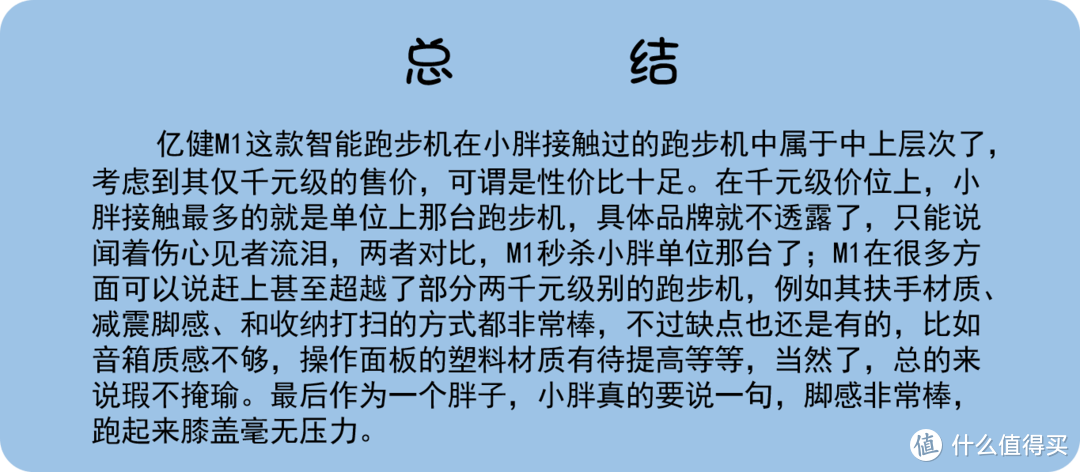 总　　结

亿健M1这款智能跑步机在小胖接触过的跑步机中属于中上层次了，考虑到其仅千元级的售价，可谓是性价比十足。在千元级价位上，小胖接触最多的就是单位上那台跑步机，具体品牌就不透露了，只能说闻着伤心见者流泪，两者对比，M1秒杀小胖单位那台了；M1在很多方面可以说赶上甚至超越了部分两千元级别的跑步机，例如其扶手材质、减震脚感、和收纳打扫的方式都非常棒，不过缺点也还是有的，比如音箱质感不够，操作面板的塑料材质有待提高等等，当然了，总的来说瑕不掩瑜。最后作为一个胖子，小胖真的要说一句，脚感非常棒，跑起来膝盖毫无压力。

值 什么值得买